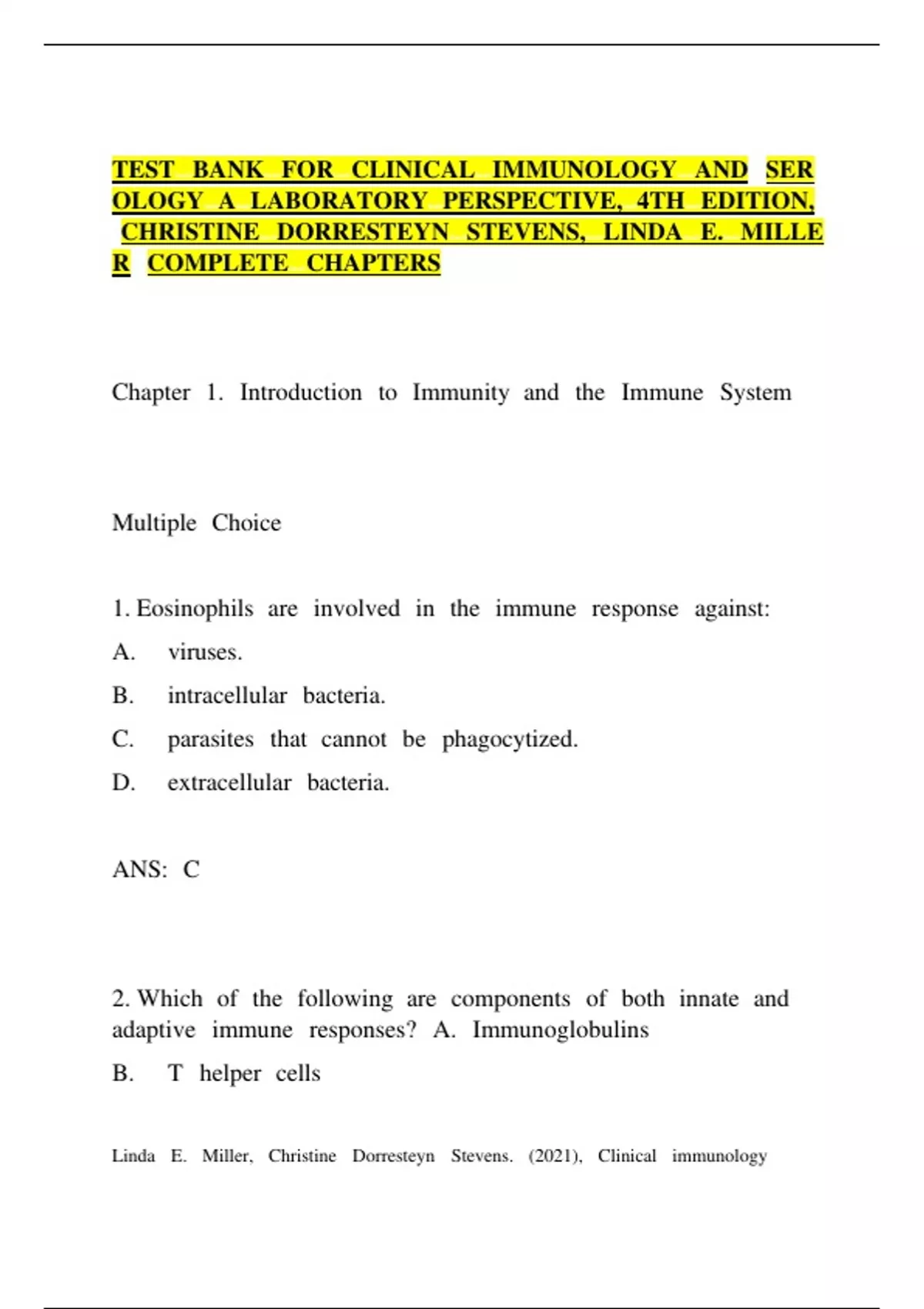 TEST BANK FOR CLINICAL IMMUNOLOGY AND SER OLOGY A LABORATORY PERSPECTIVE, 4TH EDITION, CHRISTINE DORRESTEYN STEVENS, LINDA E. MILLE R COMPLETE CHAPTERS

Chapter 1. Introduction to Immunity and the Immune System

Multiple Choice

1. Eosinophils are involved in the immune response against:

A. viruses.

B. intracellular bacteria.

C. parasites that cannot be phagocytized.

D. extracellular bacteria.

ANS: C

2. Which of the following are components of both innate and adaptive immune responses? A. Immunoglobulins

B. T helper cells

Linda E. Miller, Christine Dorresteyn Stevens. (2021), Clinical immunology